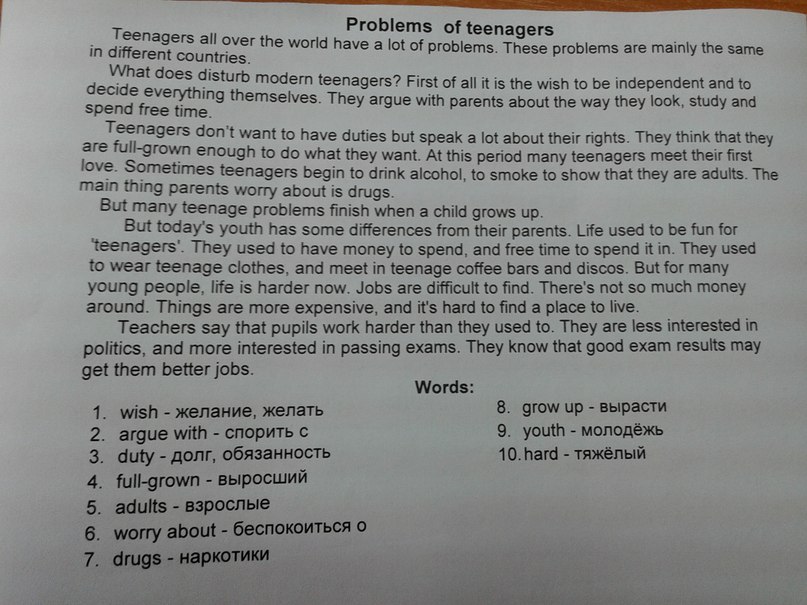 Problems of teenagers

Teenagers all over the world have a lot of problems. These problems are mainly the same in different countries.

What does disturb modern teenagers? First of all it is the wish to be independent and to decide everything themselves. They argue with parents about the way they look, study and spend free time.

Teenagers don't want to have duties but speak a lot about their rights. They think that they are full-grown enough to do what they want. At this period many teenagers meet their first love. Sometimes teenagers begin to drink alcohol, to smoke to show that they are adults. The main thing parents worry about is drugs.

But many teenage problems finish when a child grows up.

But today's youth has some differences from their parents. Life used to be fun for 'teenagers'. They used to have money to spend, and free time to spend it in. They used to wear teenage clothes, and meet in teenage coffee bars and discos. But for many young people, life is harder now. Jobs are difficult to find. There's not so much money around. Things are more expensive, and it's hard to find a place to live.

Teachers say that pupils work harder than they used to. They are less interested in politics, and more interested in passing exams. They know that good exam results may get them better jobs.

Words:

1. wish - желание, желать
2. argue with - спорить с
3. duty - долг, обязанность
4. full-grown - выросший
5. adults - взрослые
6. worry about - беспокоиться о
7. drugs - наркотики
8. grow up - вырасти
9. youth - молодёжь
10. hard - тяжёлый